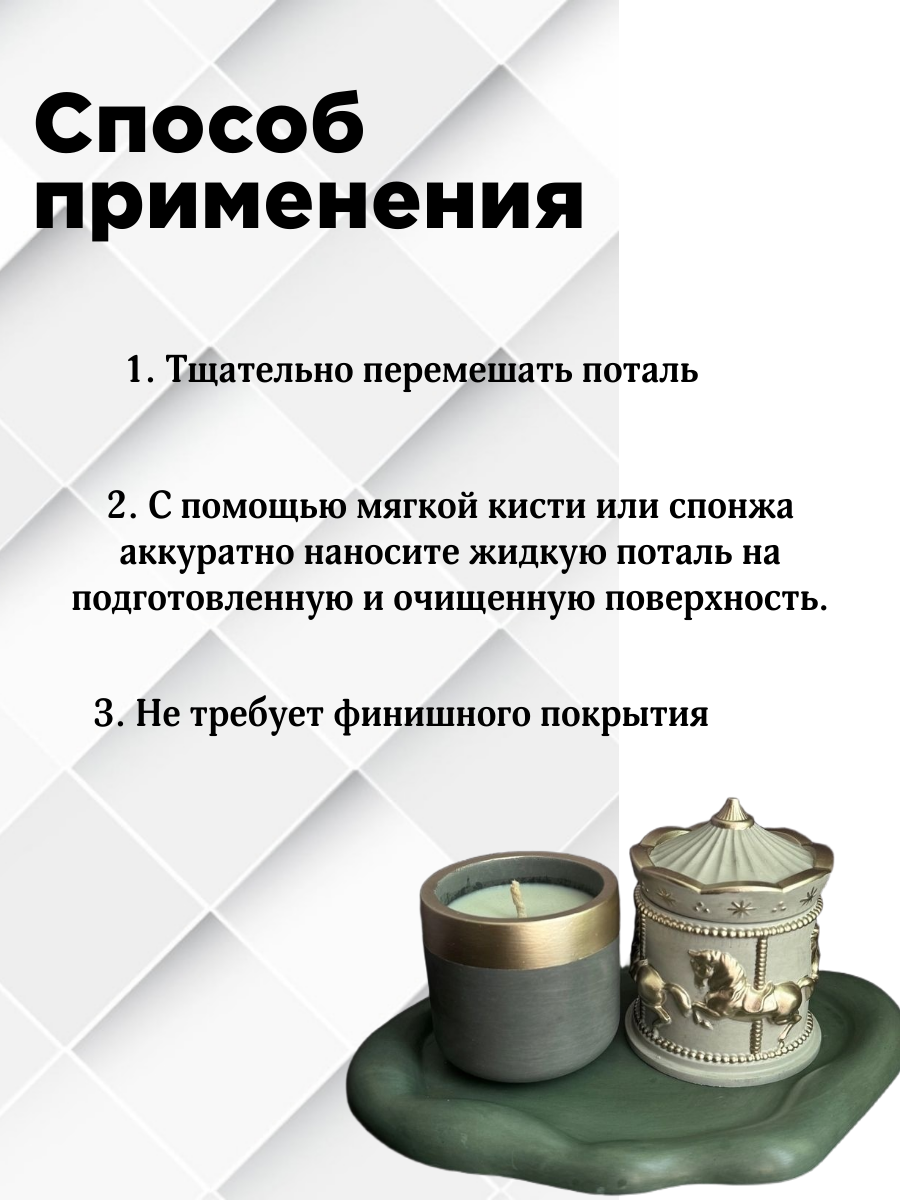 Способ применения

1. Тщательно перемешать поталь

2. С помощью мягкой кисти или спонжа аккуратно наносите жидкую поталь на подготовленную и очищенную поверхность.

3. Не требует финишного покрытия